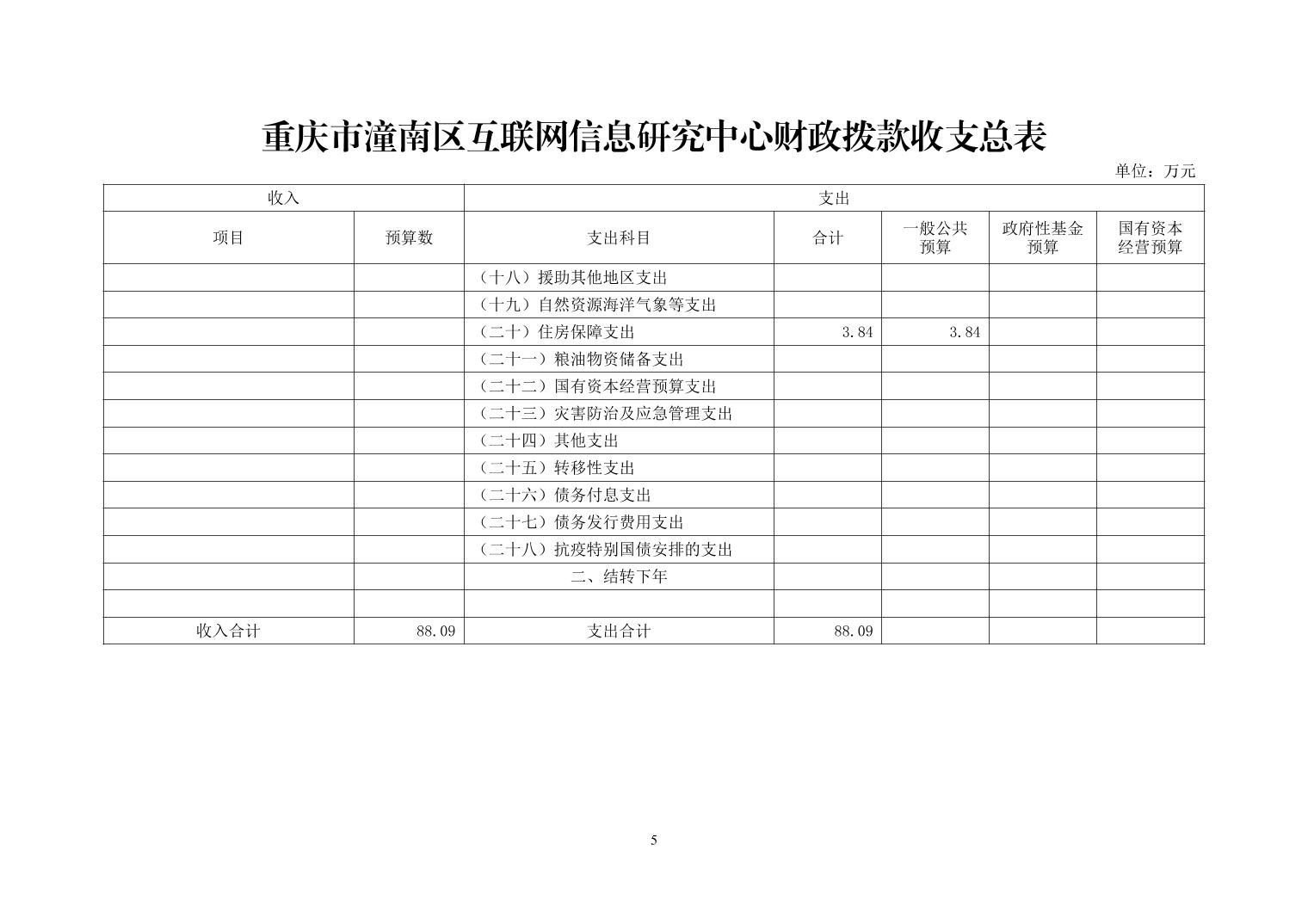 重庆市潼南区互联网信息研究中心财政拨款收支总表

单位：万元

| 收入 | | 支出 | | | | |
|---|---|---|---|---|---|---|
| 项目 | 预算数 | 支出科目 | 合计 | 一般公共预算 | 政府性基金预算 | 国有资本经营预算 |
| | | （十八）援助其他地区支出 | | | | |
| | | （十九）自然资源海洋气象等支出 | | | | |
| | | （二十）住房保障支出 | 3.84 | 3.84 | | |
| | | （二十一）粮油物资储备支出 | | | | |
| | | （二十二）国有资本经营预算支出 | | | | |
| | | （二十三）灾害防治及应急管理支出 | | | | |
| | | （二十四）其他支出 | | | | |
| | | （二十五）转移性支出 | | | | |
| | | （二十六）债务付息支出 | | | | |
| | | （二十七）债务发行费用支出 | | | | |
| | | （二十八）抗疫特别国债安排的支出 | | | | |
| | | 二、结转下年 | | | | |
| | | | | | | |
| 收入合计 | 88.09 | 支出合计 | 88.09 | | | |

5